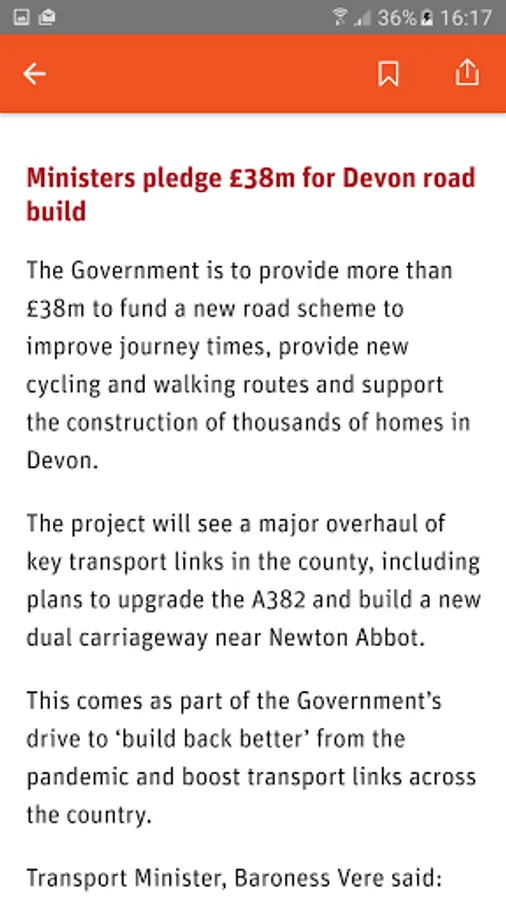 36% 16:17

Ministers pledge £38m for Devon road build

The Government is to provide more than £38m to fund a new road scheme to improve journey times, provide new cycling and walking routes and support the construction of thousands of homes in Devon.

The project will see a major overhaul of key transport links in the county, including plans to upgrade the A382 and build a new dual carriageway near Newton Abbot.

This comes as part of the Government's drive to 'build back better' from the pandemic and boost transport links across the country.

Transport Minister, Baroness Vere said: